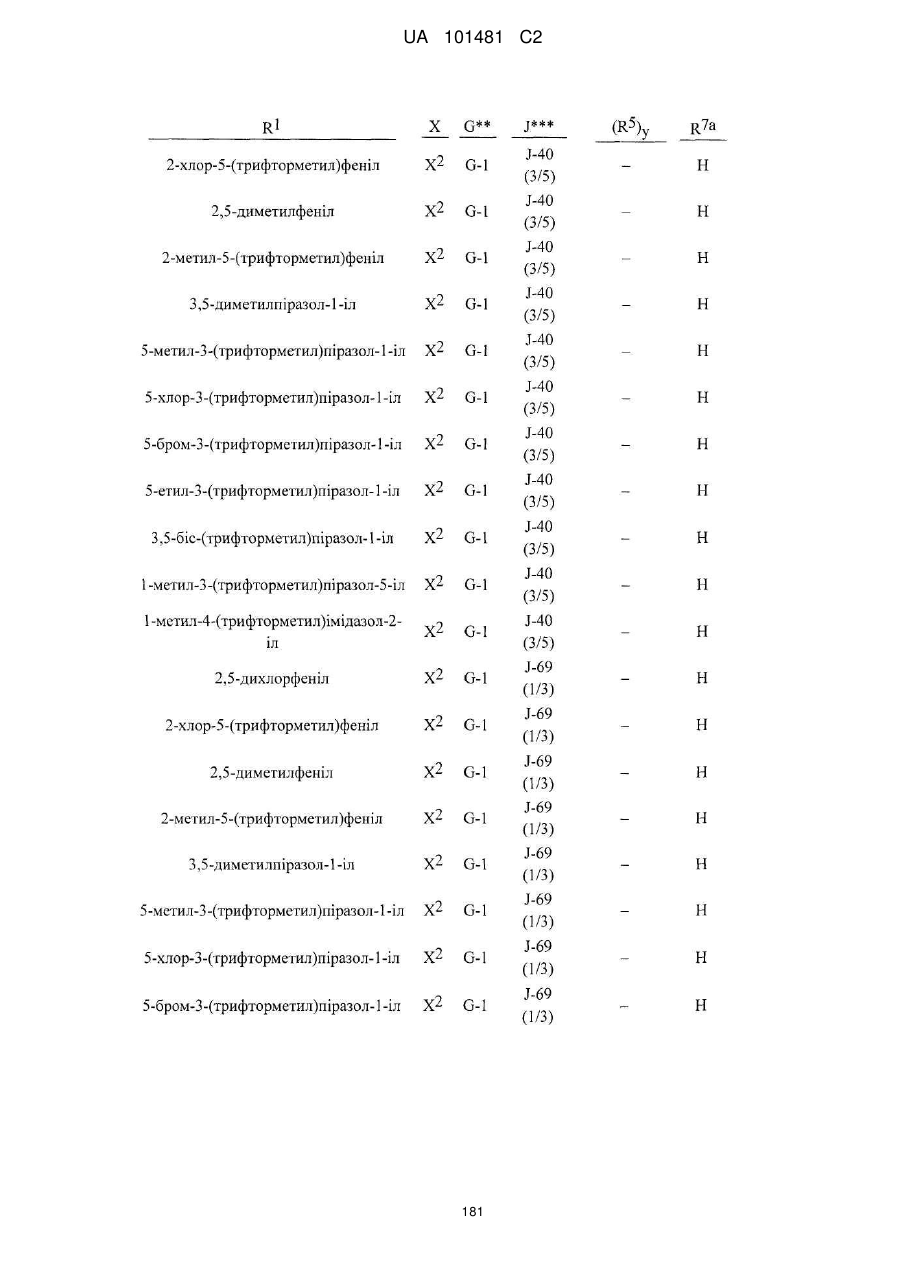 UA 101481 C2

| $R^1$ | X | G** | J*** | $(R^5)_y$ | $R^{7a}$ |
|---|---|---|---|---|---|
| 2-хлор-5-(трифторметил)феніл | $X^2$ | G-1 | J-40 (3/5) | – | H |
| 2,5-диметилфеніл | $X^2$ | G-1 | J-40 (3/5) | – | H |
| 2-метил-5-(трифторметил)феніл | $X^2$ | G-1 | J-40 (3/5) | – | H |
| 3,5-диметилпіразол-1-іл | $X^2$ | G-1 | J-40 (3/5) | – | H |
| 5-метил-3-(трифторметил)піразол-1-іл | $X^2$ | G-1 | J-40 (3/5) | – | H |
| 5-хлор-3-(трифторметил)піразол-1-іл | $X^2$ | G-1 | J-40 (3/5) | – | H |
| 5-бром-3-(трифторметил)піразол-1-іл | $X^2$ | G-1 | J-40 (3/5) | – | H |
| 5-етил-3-(трифторметил)піразол-1-іл | $X^2$ | G-1 | J-40 (3/5) | – | H |
| 3,5-біс-(трифторметил)піразол-1-іл | $X^2$ | G-1 | J-40 (3/5) | – | H |
| 1-метил-3-(трифторметил)піразол-5-іл | $X^2$ | G-1 | J-40 (3/5) | – | H |
| 1-метил-4-(трифторметил)імідазол-2-іл | $X^2$ | G-1 | J-40 (3/5) | – | H |
| 2,5-дихлорфеніл | $X^2$ | G-1 | J-69 (1/3) | – | H |
| 2-хлор-5-(трифторметил)феніл | $X^2$ | G-1 | J-69 (1/3) | – | H |
| 2,5-диметилфеніл | $X^2$ | G-1 | J-69 (1/3) | – | H |
| 2-метил-5-(трифторметил)феніл | $X^2$ | G-1 | J-69 (1/3) | – | H |
| 3,5-диметилпіразол-1-іл | $X^2$ | G-1 | J-69 (1/3) | – | H |
| 5-метил-3-(трифторметил)піразол-1-іл | $X^2$ | G-1 | J-69 (1/3) | – | H |
| 5-хлор-3-(трифторметил)піразол-1-іл | $X^2$ | G-1 | J-69 (1/3) | – | H |
| 5-бром-3-(трифторметил)піразол-1-іл | $X^2$ | G-1 | J-69 (1/3) | – | H |

181